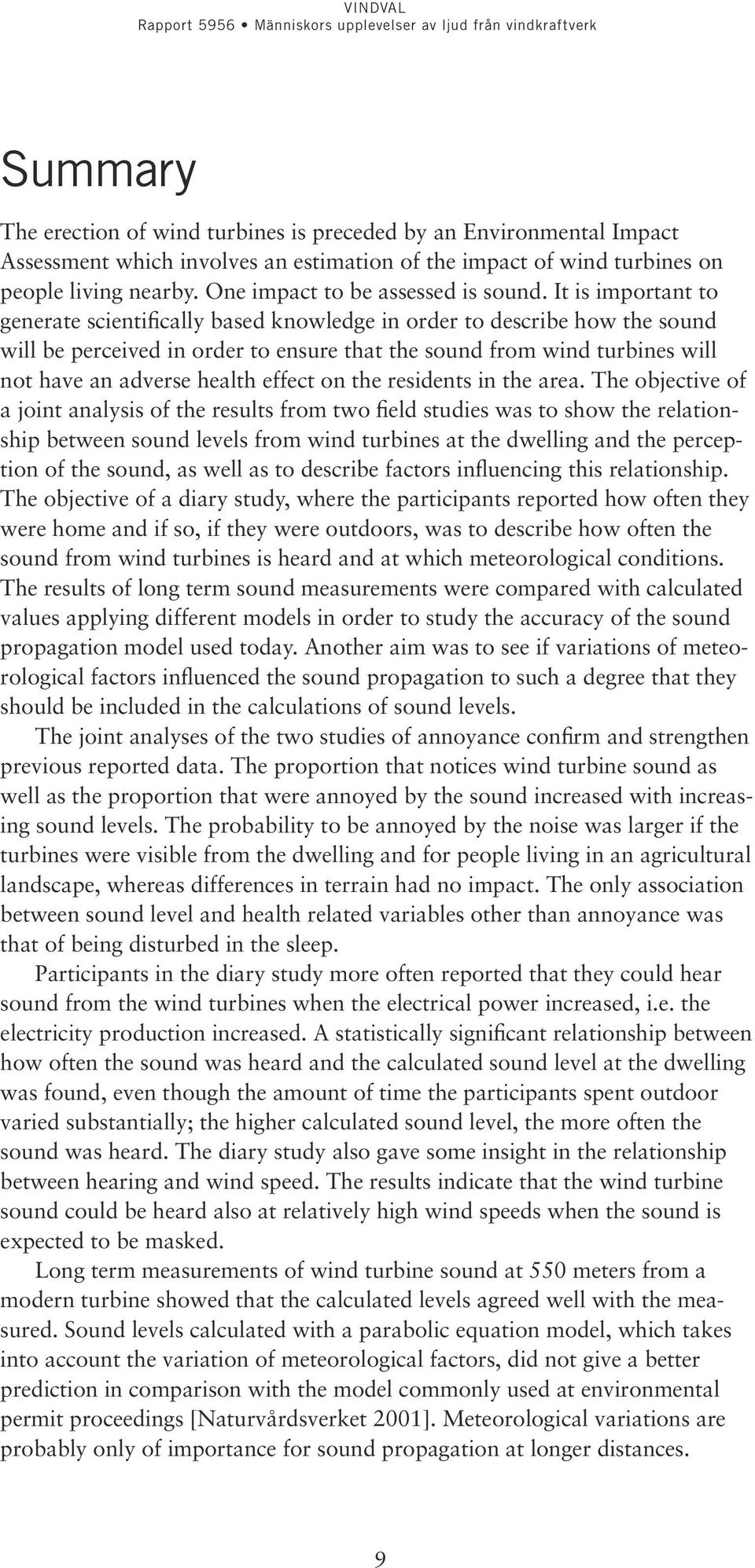 VINDVAL
Rapport 5956 • Människors upplevelser av ljud från vindkraftverk

Summary

The erection of wind turbines is preceded by an Environmental Impact Assessment which involves an estimation of the impact of wind turbines on people living nearby. One impact to be assessed is sound. It is important to generate scientifically based knowledge in order to describe how the sound will be perceived in order to ensure that the sound from wind turbines will not have an adverse health effect on the residents in the area. The objective of a joint analysis of the results from two field studies was to show the relationship between sound levels from wind turbines at the dwelling and the perception of the sound, as well as to describe factors influencing this relationship. The objective of a diary study, where the participants reported how often they were home and if so, if they were outdoors, was to describe how often the sound from wind turbines is heard and at which meteorological conditions. The results of long term sound measurements were compared with calculated values applying different models in order to study the accuracy of the sound propagation model used today. Another aim was to see if variations of meteorological factors influenced the sound propagation to such a degree that they should be included in the calculations of sound levels.

The joint analyses of the two studies of annoyance confirm and strengthen previous reported data. The proportion that notices wind turbine sound as well as the proportion that were annoyed by the sound increased with increasing sound levels. The probability to be annoyed by the noise was larger if the turbines were visible from the dwelling and for people living in an agricultural landscape, whereas differences in terrain had no impact. The only association between sound level and health related variables other than annoyance was that of being disturbed in the sleep.

Participants in the diary study more often reported that they could hear sound from the wind turbines when the electrical power increased, i.e. the electricity production increased. A statistically significant relationship between how often the sound was heard and the calculated sound level at the dwelling was found, even though the amount of time the participants spent outdoor varied substantially; the higher calculated sound level, the more often the sound was heard. The diary study also gave some insight in the relationship between hearing and wind speed. The results indicate that the wind turbine sound could be heard also at relatively high wind speeds when the sound is expected to be masked.

Long term measurements of wind turbine sound at 550 meters from a modern turbine showed that the calculated levels agreed well with the measured. Sound levels calculated with a parabolic equation model, which takes into account the variation of meteorological factors, did not give a better prediction in comparison with the model commonly used at environmental permit proceedings [Naturvårdsverket 2001]. Meteorological variations are probably only of importance for sound propagation at longer distances.

9